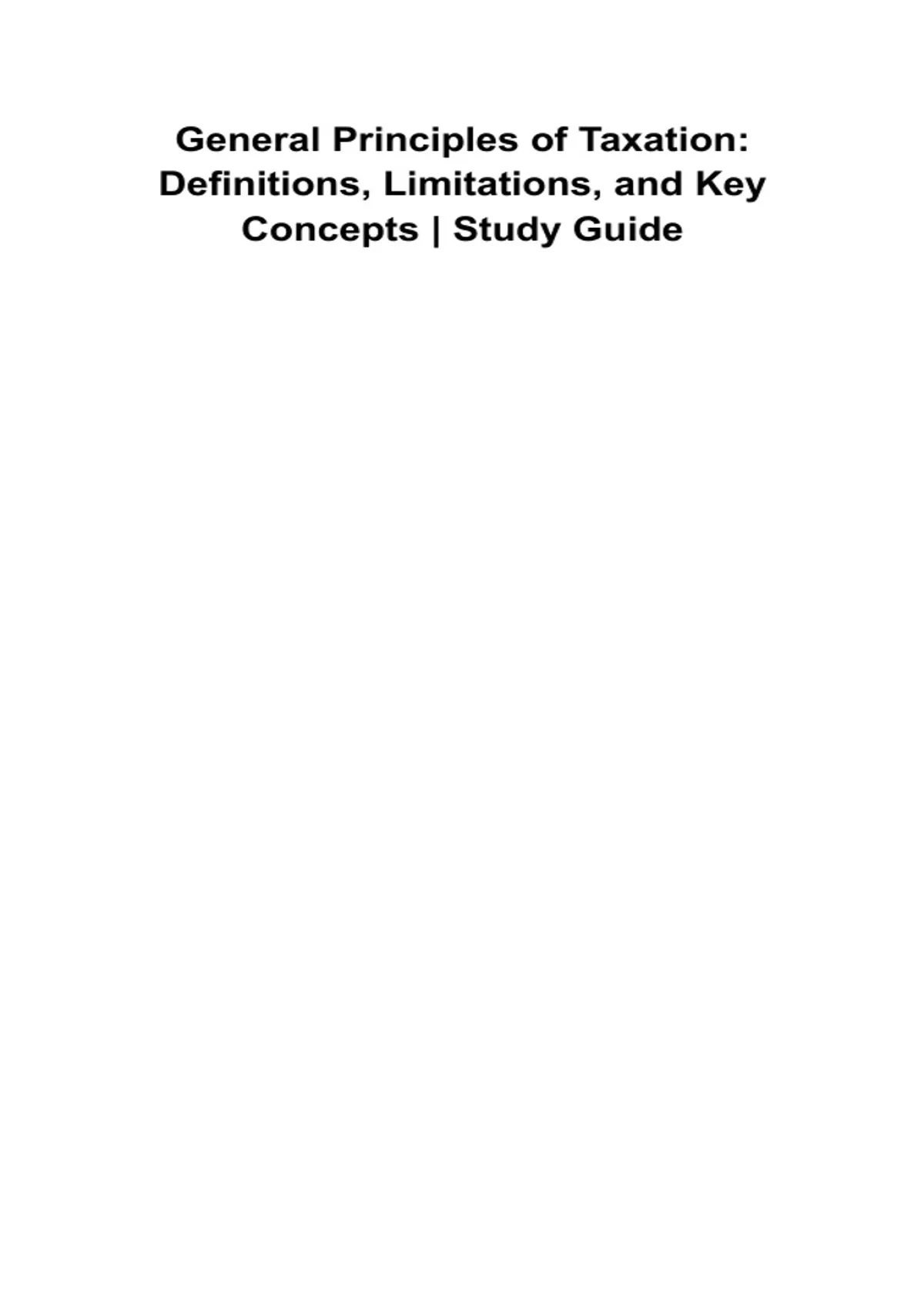 General Principles of Taxation: Definitions, Limitations, and Key Concepts | Study Guide